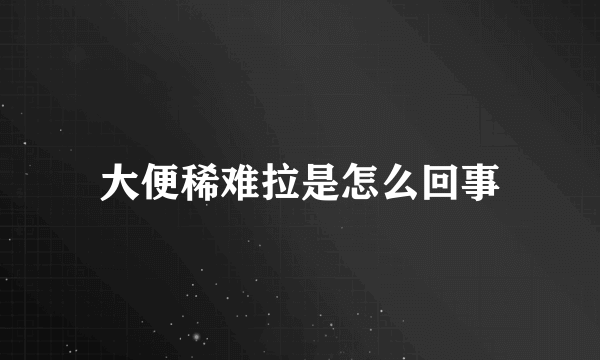 大便稀难拉是怎么回事